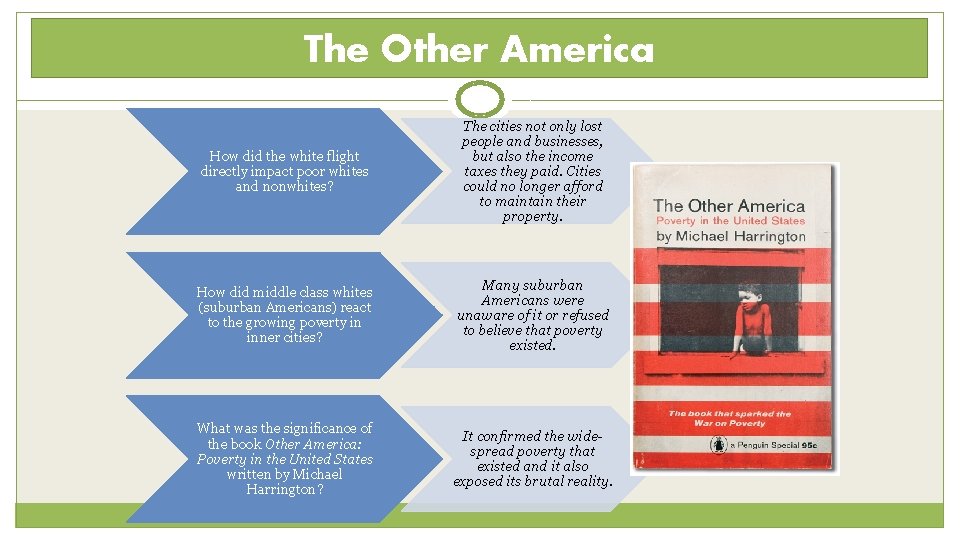 The Other America

How did the white flight directly impact poor whites and nonwhites?

The cities not only lost people and businesses, but also the income taxes they paid. Cities could no longer afford to maintain their property.

How did middle class whites (suburban Americans) react to the growing poverty in inner cities?

Many suburban Americans were unaware of it or refused to believe that poverty existed.

What was the significance of the book Other America: Poverty in the United States written by Michael Harrington?

It confirmed the wide-spread poverty that existed and it also exposed its brutal reality.

The Other America
Poverty in the United States
by Michael Harrington

The book that sparked the War on Poverty

a Penguin Special 95c